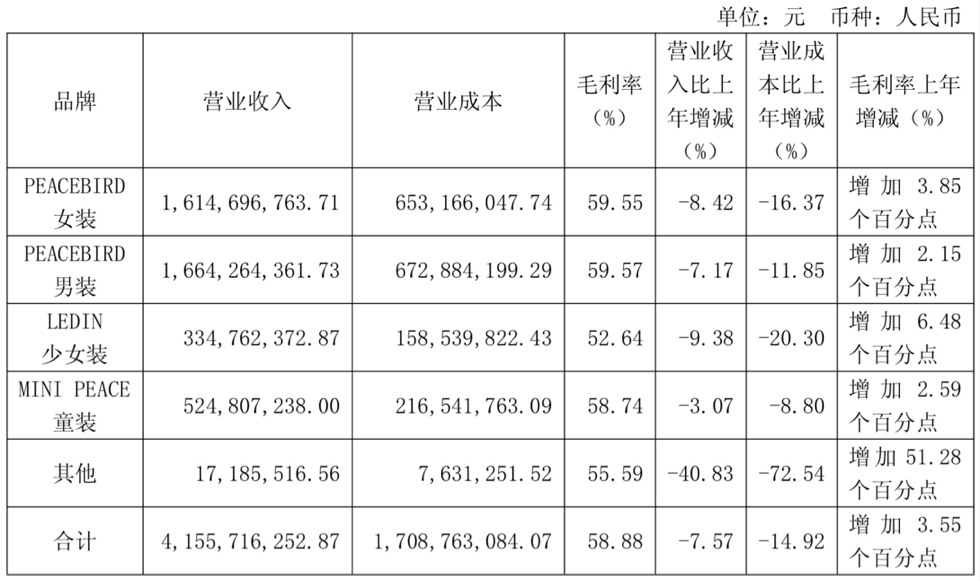 单位：元 币种：人民币

| 品牌 | 营业收入 | 营业成本 | 毛利率（%） | 营业收入比上年增减（%） | 营业成本比上年增减（%） | 毛利率上年增减（%） |
|---|---|---|---|---|---|---|
| PEACEBIRD女装 | 1,614,696,763.71 | 653,166,047.74 | 59.55 | -8.42 | -16.37 | 增加3.85个百分点 |
| PEACEBIRD男装 | 1,664,264,361.73 | 672,884,199.29 | 59.57 | -7.17 | -11.85 | 增加2.15个百分点 |
| LEDIN少女装 | 334,762,372.87 | 158,539,822.43 | 52.64 | -9.38 | -20.30 | 增加6.48个百分点 |
| MINI PEACE童装 | 524,807,238.00 | 216,541,763.09 | 58.74 | -3.07 | -8.80 | 增加2.59个百分点 |
| 其他 | 17,185,516.56 | 7,631,251.52 | 55.59 | -40.83 | -72.54 | 增加51.28个百分点 |
| 合计 | 4,155,716,252.87 | 1,708,763,084.07 | 58.88 | -7.57 | -14.92 | 增加3.55个百分点 |